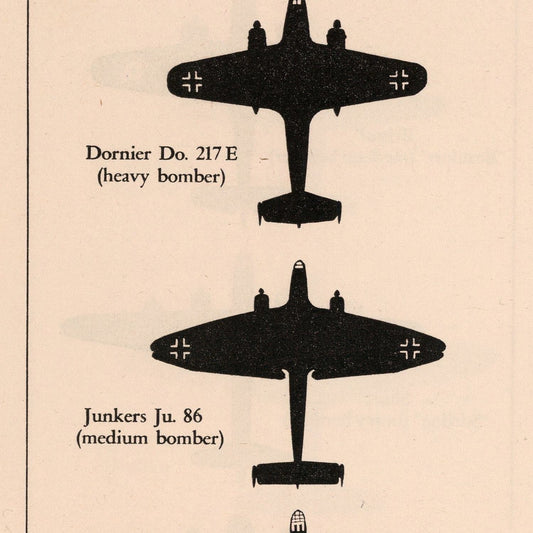 Dornier Do. 217 E
(heavy bomber)

Junkers Ju. 86
(medium bomber)